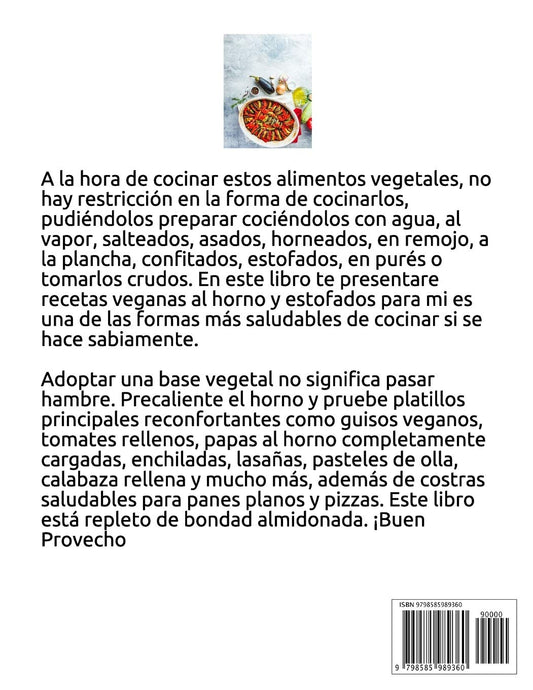 A la hora de cocinar estos alimentos vegetales, no hay restricción en la forma de cocinarlos, pudiéndolos preparar cociéndolos con agua, al vapor, salteados, asados, horneados, en remojo, a la plancha, confitados, estofados, en purés o tomarlos crudos. En este libro te presentare recetas veganas al horno y estofados para mi es una de las formas más saludables de cocinar si se hace sabiamente.

Adoptar una base vegetal no significa pasar hambre. Precaliente el horno y pruebe platillos principales reconfortantes como guisos veganos, tomates rellenos, papas al horno completamente cargadas, enchiladas, lasañas, pasteles de olla, calabaza rellena y mucho más, además de costras saludables para panes planos y pizzas. Este libro está repleto de bondad almidonada. ¡Buen Provecho

ISBN 9798585989360

90000

9 798585 989360